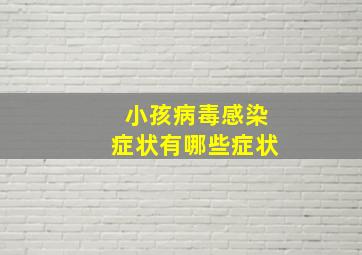 小孩病毒感染
症状有哪些症状